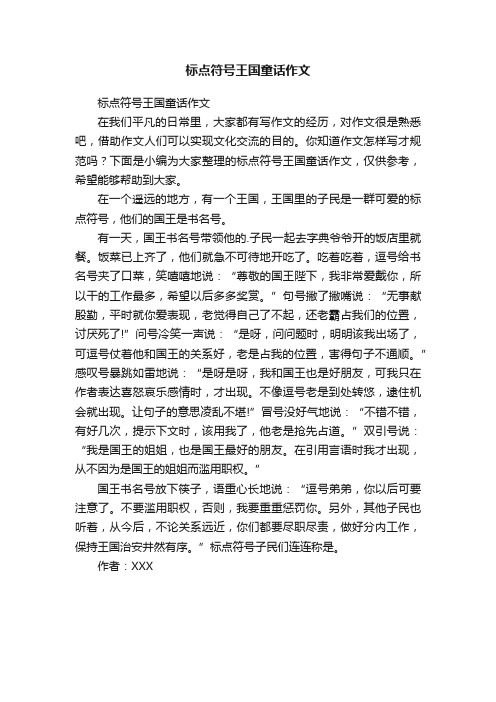 标点符号王国童话作文

标点符号王国童话作文

在我们平凡的日常里，大家都有写作文的经历，对作文很是熟悉吧，借助作文人们可以实现文化交流的目的。你知道作文怎样写才规范吗？下面是小编为大家整理的标点符号王国童话作文，仅供参考，希望能够帮助到大家。

在一个遥远的地方，有一个王国，王国里的子民是一群可爱的标点符号，他们的国王是书名号。

有一天，国王书名号带领他的.子民一起去字典爷爷开的饭店里就餐。饭菜已上齐了，他们就急不可待地开吃了。吃着吃着，逗号给书名号夹了口菜，笑嘻嘻地说：“尊敬的国王陛下，我非常爱戴你，所以干的工作最多，希望以后多多奖赏。”句号撇了撇嘴说：“无事献殷勤，平时就你爱表现，老觉得自己了不起，还老霸占我们的位置，讨厌死了!”问号冷笑一声说：“是呀，问问题时，明明该我出场了，可逗号仗着他和国王的关系好，老是占我的位置，害得句子不通顺。”感叹号暴跳如雷地说：“是呀是呀，我和国王也是好朋友，可我只在作者表达喜怒哀乐感情时，才出现。不像逗号老是到处转悠，逮住机会就出现。让句子的意思凌乱不堪!”冒号没好气地说：“不错不错，有好几次，提示下文时，该用我了，他老是抢先占道。”双引号说：“我是国王的姐姐，也是国王最好的朋友。在引用言语时我才出现，从不因为是国王的姐姐而滥用职权。”

国王书名号放下筷子，语重心长地说：“逗号弟弟，你以后可要注意了。不要滥用职权，否则，我要重重惩罚你。另外，其他子民也听着，从今后，不论关系远近，你们都要尽职尽责，做好分内工作，保持王国治安井然有序。”标点符号子民们连连称是。

作者：XXX